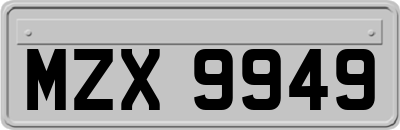 MZX 9949